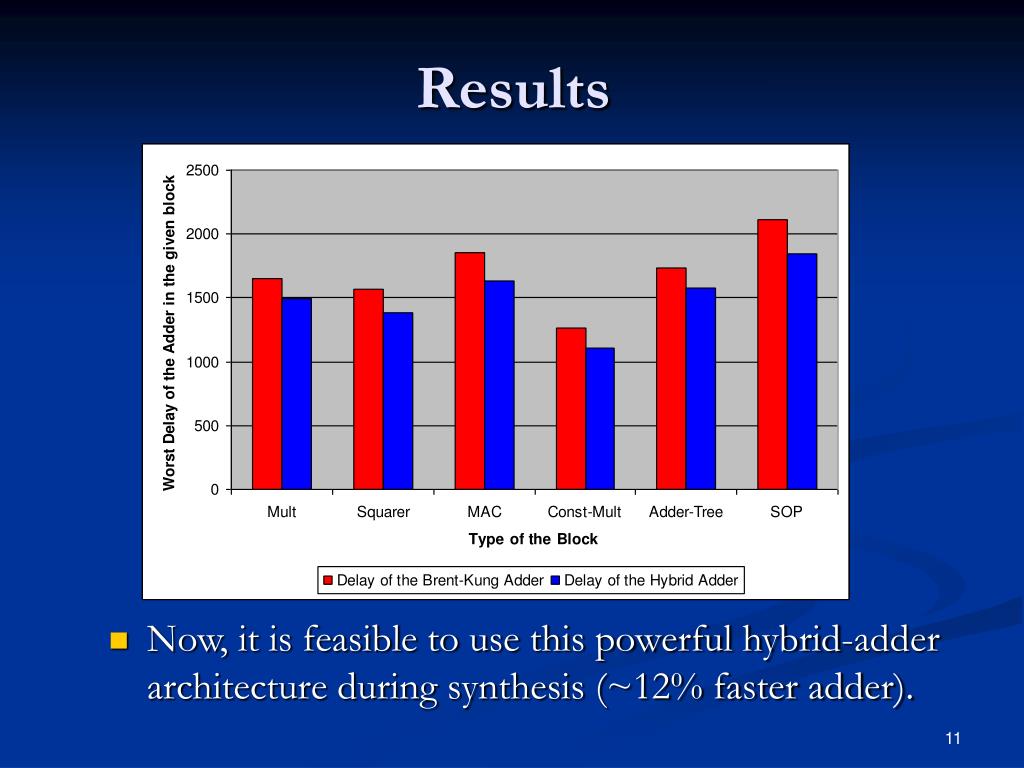 Results

Worst Delay of the Adder in the given block

2500
2000
1500
1000
500
0

Mult
Squarer
MAC
Const-Mult
Adder-Tree
SOP

Type of the Block

Delay of the Brent-Kung Adder
Delay of the Hybrid Adder

Now, it is feasible to use this powerful hybrid-adder architecture during synthesis (~12% faster adder).

11